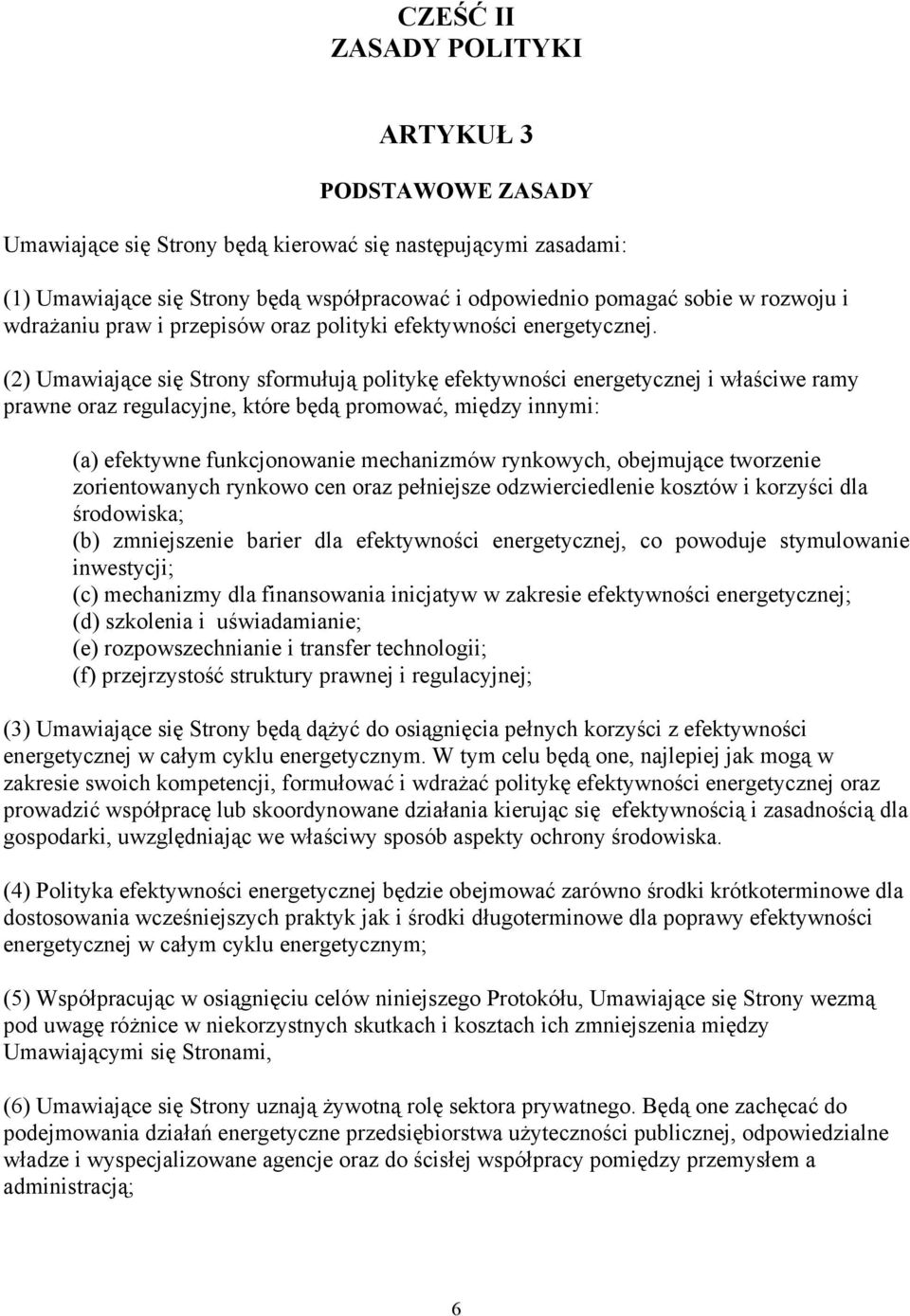 CZEŚĆ II
ZASADY POLITYKI

ARTYKUŁ 3

PODSTAWOWE ZASADY

Umawiające się Strony będą kierować się następującymi zasadami:

(1) Umawiające się Strony będą współpracować i odpowiednio pomagać sobie w rozwoju i wdrażaniu praw i przepisów oraz polityki efektywności energetycznej.

(2) Umawiające się Strony sformułują politykę efektywności energetycznej i właściwe ramy prawne oraz regulacyjne, które będą promować, między innymi:

(a) efektywne funkcjonowanie mechanizmów rynkowych, obejmujące tworzenie zorientowanych rynkowo cen oraz pełniejsze odzwierciedlenie kosztów i korzyści dla środowiska;
(b) zmniejszenie barier dla efektywności energetycznej, co powoduje stymulowanie inwestycji;
(c) mechanizmy dla finansowania inicjatyw w zakresie efektywności energetycznej;
(d) szkolenia i uświadamianie;
(e) rozpowszechnianie i transfer technologii;
(f) przejrzystość struktury prawnej i regulacyjnej;

(3) Umawiające się Strony będą dążyć do osiągnięcia pełnych korzyści z efektywności energetycznej w całym cyklu energetycznym. W tym celu będą one, najlepiej jak mogą w zakresie swoich kompetencji, formułować i wdrażać politykę efektywności energetycznej oraz prowadzić współpracę lub skoordynowane działania kierując się efektywnością i zasadnością dla gospodarki, uwzględniając we właściwy sposób aspekty ochrony środowiska.

(4) Polityka efektywności energetycznej będzie obejmować zarówno środki krótkoterminowe dla dostosowania wcześniejszych praktyk jak i środki długoterminowe dla poprawy efektywności energetycznej w całym cyklu energetycznym;

(5) Współpracując w osiągnięciu celów niniejszego Protokółu, Umawiające się Strony wezmą pod uwagę różnice w niekorzystnych skutkach i kosztach ich zmniejszenia między Umawiającymi się Stronami,

(6) Umawiające się Strony uznają żywotną rolę sektora prywatnego. Będą one zachęcać do podejmowania działań energetyczne przedsiębiorstwa użyteczności publicznej, odpowiedzialne władze i wyspecjalizowane agencje oraz do ścisłej współpracy pomiędzy przemysłem a administracją;

6